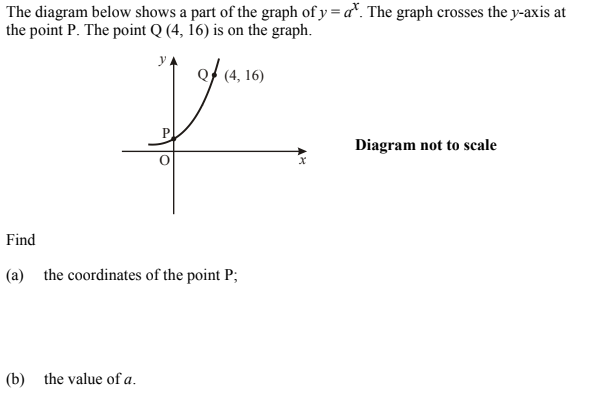 The diagram below shows a part of the graph of $y = a^x$. The graph crosses the $y$-axis at the point P. The point Q (4, 16) is on the graph.

$y$
Q
(4, 16)
P
O
$x$

**Diagram not to scale**

Find

(a) the coordinates of the point P;

(b) the value of $a$.